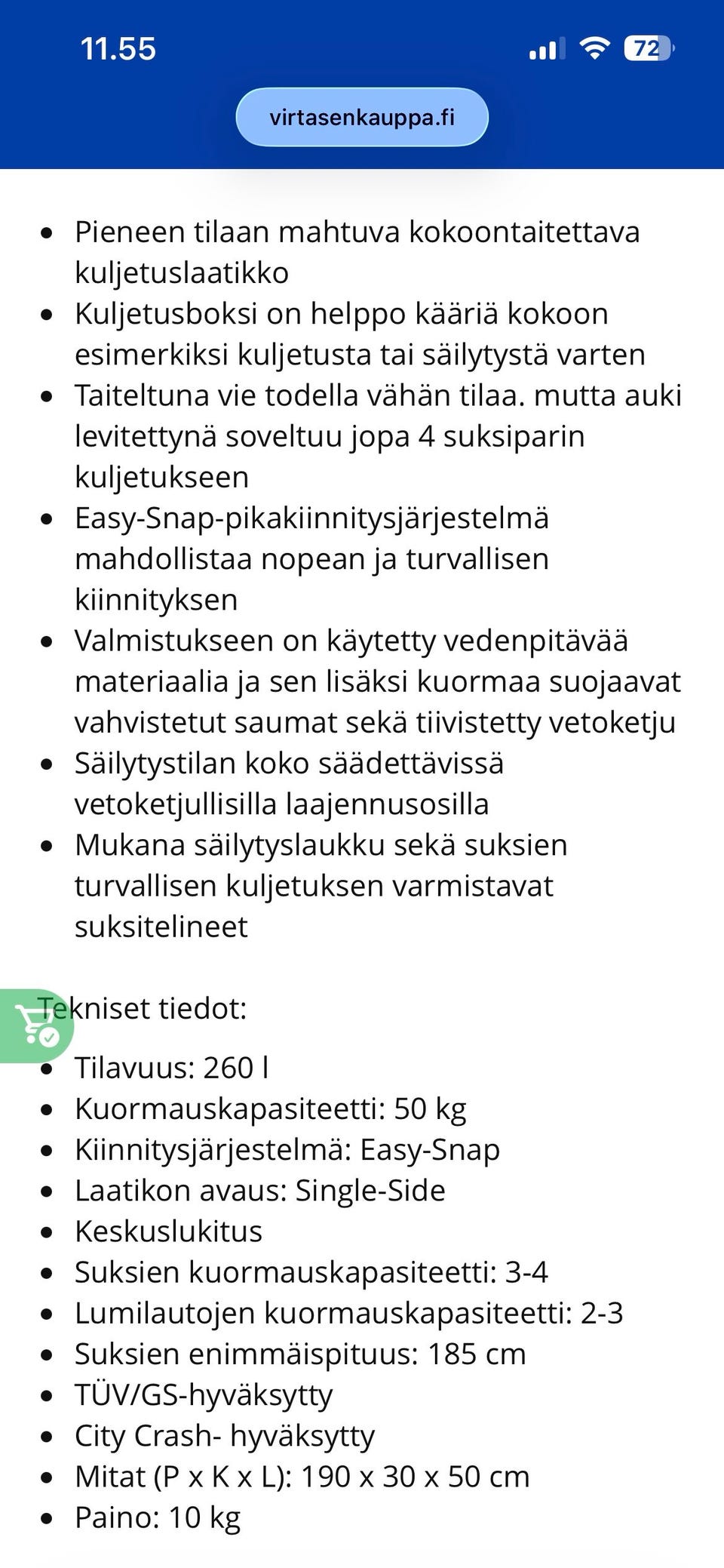 11.55

72

virtasenkauppa.fi

- Pieneen tilaan mahtuva kokoontaitettava kuljetuslaatikko
- Kuljetusboksi on helppo kääriä kokoon esimerkiksi kuljetusta tai säilytystä varten
- Taiteltuna vie todella vähän tilaa. mutta auki levitettynä soveltuu jopa 4 suksiparin kuljetukseen
- Easy-Snap-pikakiinnitysjärjestelmä mahdollistaa nopean ja turvallisen kiinnityksen
- Valmistukseen on käytetty vedenpitävää materiaalia ja sen lisäksi kuormaa suojaavat vahvistetut saumat sekä tiivistetty vetoketju
- Säilytystilan koko säädettävissä vetoketjullisilla laajennusosilla
- Mukana säilytyslaukku sekä suksien turvallisen kuljetuksen varmistavat suksitelineet

Tekniset tiedot:

- Tilavuus: 260 l
- Kuormauskapasiteetti: 50 kg
- Kiinnitysjärjestelmä: Easy-Snap
- Laatikon avaus: Single-Side
- Keskuslukitus
- Suksien kuormauskapasiteetti: 3-4
- Lumilautojen kuormauskapasiteetti: 2-3
- Suksien enimmäispituus: 185 cm
- TÜV/GS-hyväksytty
- City Crash- hyväksytty
- Mitat (P x K x L): 190 x 30 x 50 cm
- Paino: 10 kg